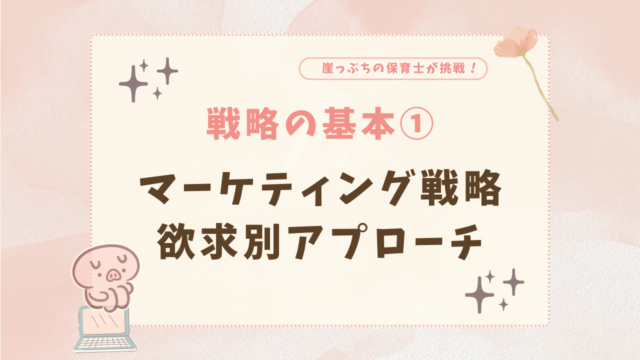 崖っぷちの保育士が挑戦！

戦略の基本①

マーケティング戦略
欲求別アプローチ